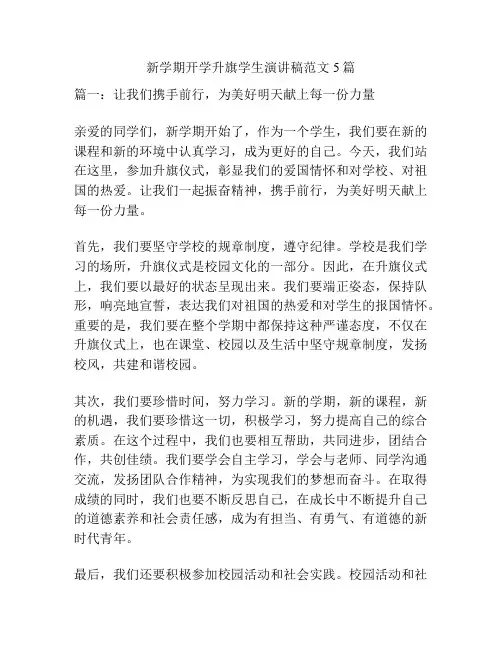 新学期开学升旗学生演讲稿范文 5 篇

篇一：让我们携手前行，为美好明天献上每一份力量

亲爱的同学们，新学期开始了，作为一个学生，我们要在新的课程和新的环境中认真学习，成为更好的自己。今天，我们站在这里，参加升旗仪式，彰显我们的爱国情怀和对学校、对祖国的热爱。让我们一起振奋精神，携手前行，为美好明天献上每一份力量。

首先，我们要坚守学校的规章制度，遵守纪律。学校是我们学习的场所，升旗仪式是校园文化的一部分。因此，在升旗仪式上，我们要以最好的状态呈现出来。我们要端正姿态，保持队形，响亮地宣誓，表达我们对祖国的热爱和对学生的报国情怀。重要的是，我们要在整个学期中都保持这种严谨态度，不仅在升旗仪式上，也在课堂、校园以及生活中坚守规章制度，发扬校风，共建和谐校园。

其次，我们要珍惜时间，努力学习。新的学期，新的课程，新的机遇，我们要珍惜这一切，积极学习，努力提高自己的综合素质。在这个过程中，我们也要相互帮助，共同进步，团结合作，共创佳绩。我们要学会自主学习，学会与老师、同学沟通交流，发扬团队合作精神，为实现我们的梦想而奋斗。在取得成绩的同时，我们也要不断反思自己，在成长中不断提升自己的道德素养和社会责任感，成为有担当、有勇气、有道德的新时代青年。

最后，我们还要积极参加校园活动和社会实践。校园活动和社